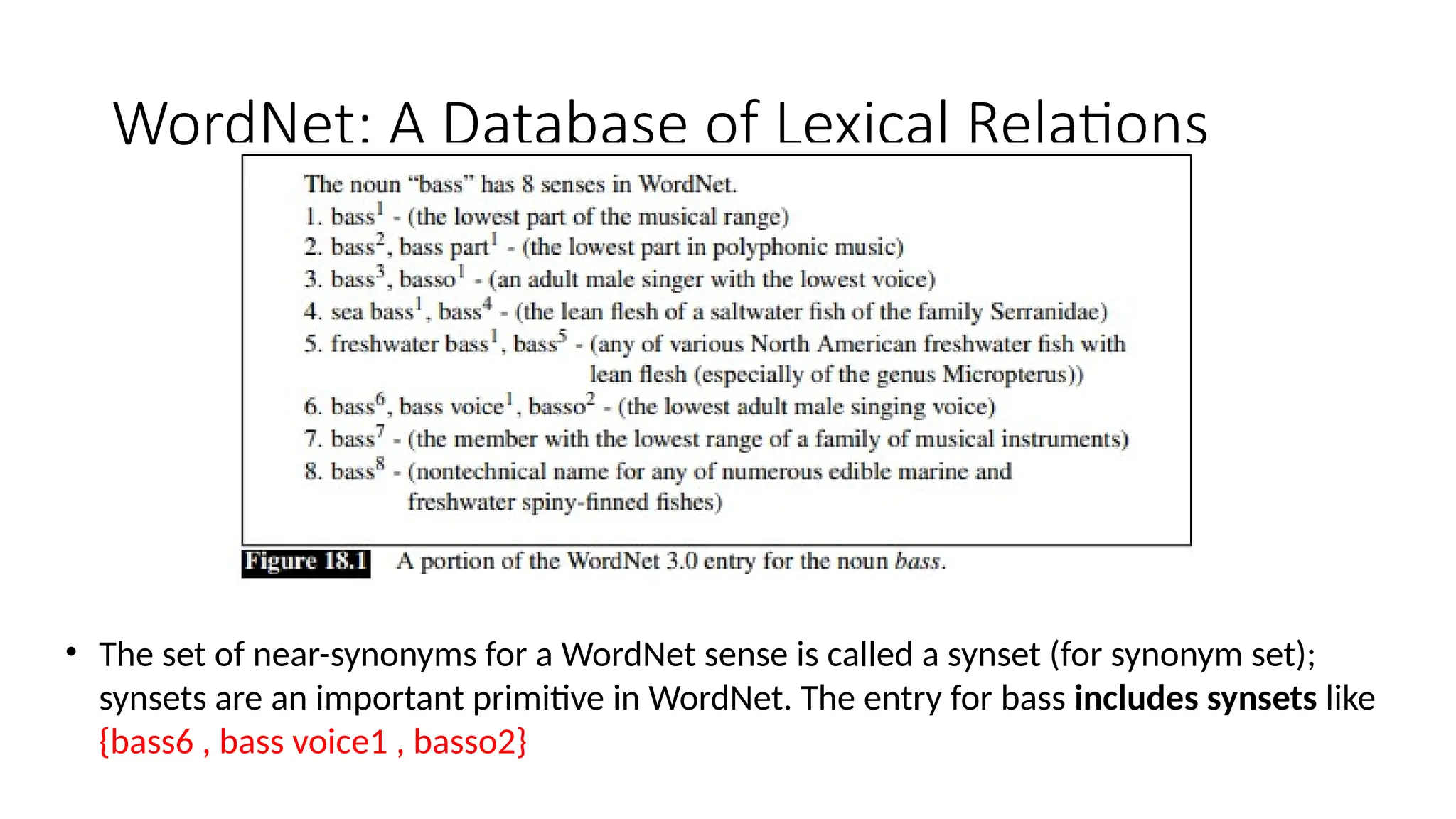 WordNet: A Database of Lexical Relations

The noun "bass" has 8 senses in WordNet.
1. bass$^1$ - (the lowest part of the musical range)
2. bass$^2$, bass part$^1$ - (the lowest part in polyphonic music)
3. bass$^3$, basso$^1$ - (an adult male singer with the lowest voice)
4. sea bass$^1$, bass$^4$ - (the lean flesh of a saltwater fish of the family Serranidae)
5. freshwater bass$^1$, bass$^5$ - (any of various North American freshwater fish with lean flesh (especially of the genus Micropterus))
6. bass$^6$, bass voice$^1$, basso$^2$ - (the lowest adult male singing voice)
7. bass$^7$ - (the member with the lowest range of a family of musical instruments)
8. bass$^8$ - (nontechnical name for any of numerous edible marine and freshwater spiny-finned fishes)

Figure 18.1 A portion of the WordNet 3.0 entry for the noun bass.

• The set of near-synonyms for a WordNet sense is called a synset (for synonym set); synsets are an important primitive in WordNet. The entry for bass includes synsets like {bass6 , bass voice1 , basso2}